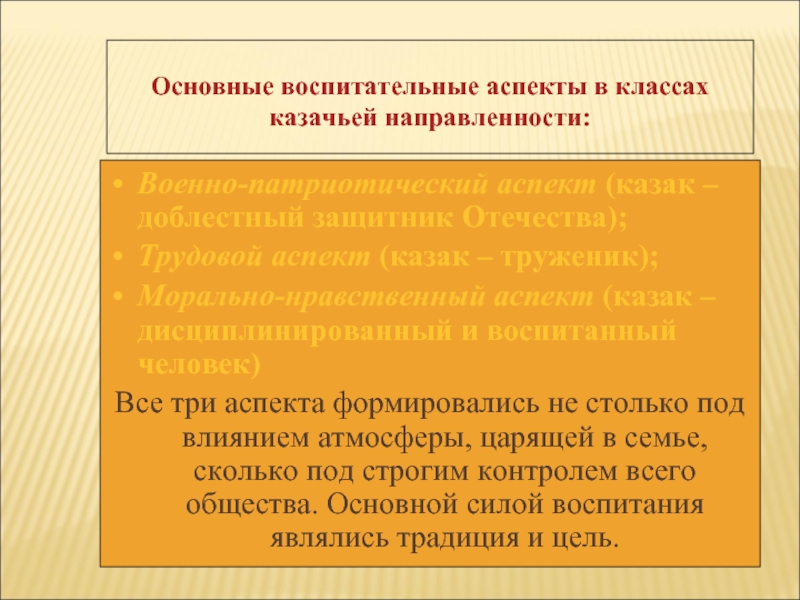 Основные воспитательные аспекты в классах казачьей направленности:

• Военно-патриотический аспект (казак – доблестный защитник Отечества);
• Трудовой аспект (казак – труженик);
• Морально-нравственный аспект (казак – дисциплинированный и воспитанный человек)

Все три аспекта формировались не столько под влиянием атмосферы, царящей в семье, сколько под строгим контролем всего общества. Основной силой воспитания являлись традиция и цель.